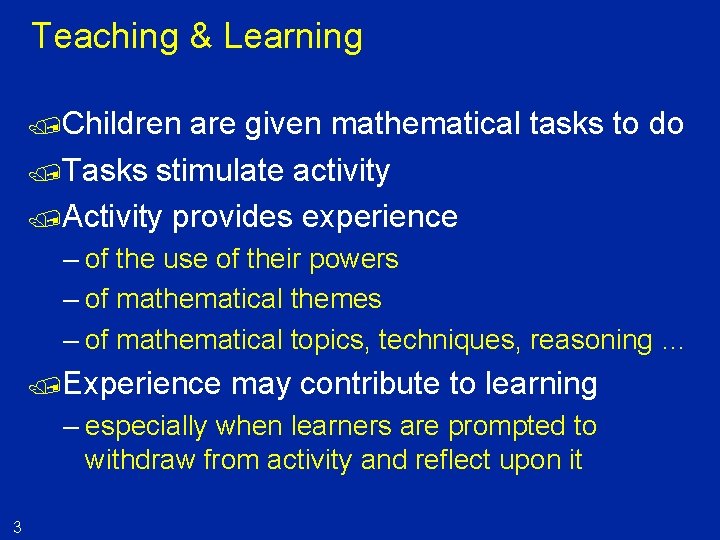 Teaching & Learning

Children are given mathematical tasks to do

Tasks stimulate activity

Activity provides experience
– of the use of their powers
– of mathematical themes
– of mathematical topics, techniques, reasoning …

Experience may contribute to learning
– especially when learners are prompted to withdraw from activity and reflect upon it

3